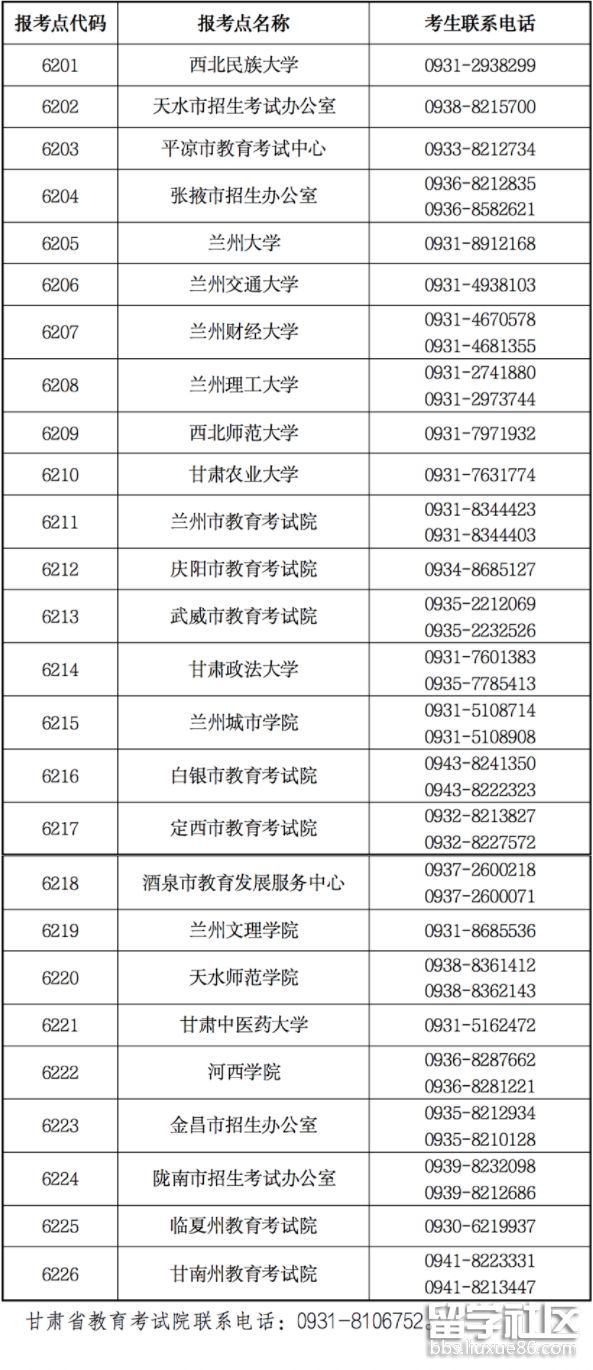 | 报考点代码 | 报考点名称 | 考生联系电话 |
|---|---|---|
| 6201 | 西北民族大学 | 0931-2938299 |
| 6202 | 天水市招生考试办公室 | 0938-8215700 |
| 6203 | 平凉市教育考试中心 | 0933-8212734 |
| 6204 | 张掖市招生办公室 | 0936-8212835 0936-8582621 |
| 6205 | 兰州大学 | 0931-8912168 |
| 6206 | 兰州交通大学 | 0931-4938103 |
| 6207 | 兰州财经大学 | 0931-4670578 0931-4681355 |
| 6208 | 兰州理工大学 | 0931-2741880 0931-2973744 |
| 6209 | 西北师范大学 | 0931-7971932 |
| 6210 | 甘肃农业大学 | 0931-7631774 |
| 6211 | 兰州市教育考试院 | 0931-8344423 0931-8344403 |
| 6212 | 庆阳市教育考试院 | 0934-8685127 |
| 6213 | 武威市教育考试院 | 0935-2212069 0935-2232526 |
| 6214 | 甘肃政法大学 | 0931-7601383 0935-7785413 |
| 6215 | 兰州城市学院 | 0931-5108714 0931-5108908 |
| 6216 | 白银市教育考试院 | 0943-8241350 0943-8222323 |
| 6217 | 定西市教育考试院 | 0932-8213827 0932-8227572 |
| 6218 | 酒泉市教育发展服务中心 | 0937-2600218 0937-2600071 |
| 6219 | 兰州文理学院 | 0931-8685536 |
| 6220 | 天水师范学院 | 0938-8361412 0938-8362143 |
| 6221 | 甘肃中医药大学 | 0931-5162472 |
| 6222 | 河西学院 | 0936-8287662 0936-8281221 |
| 6223 | 金昌市招生办公室 | 0935-8212934 0935-8210128 |
| 6224 | 陇南市招生考试办公室 | 0939-8232098 0939-8212686 |
| 6225 | 临夏州教育考试院 | 0930-6219937 |
| 6226 | 甘南州教育考试院 | 0941-8223331 0941-8213447 |

甘肃省教育考试院联系电话：0931-8106752

留学社区
bbs.liuxue86.com